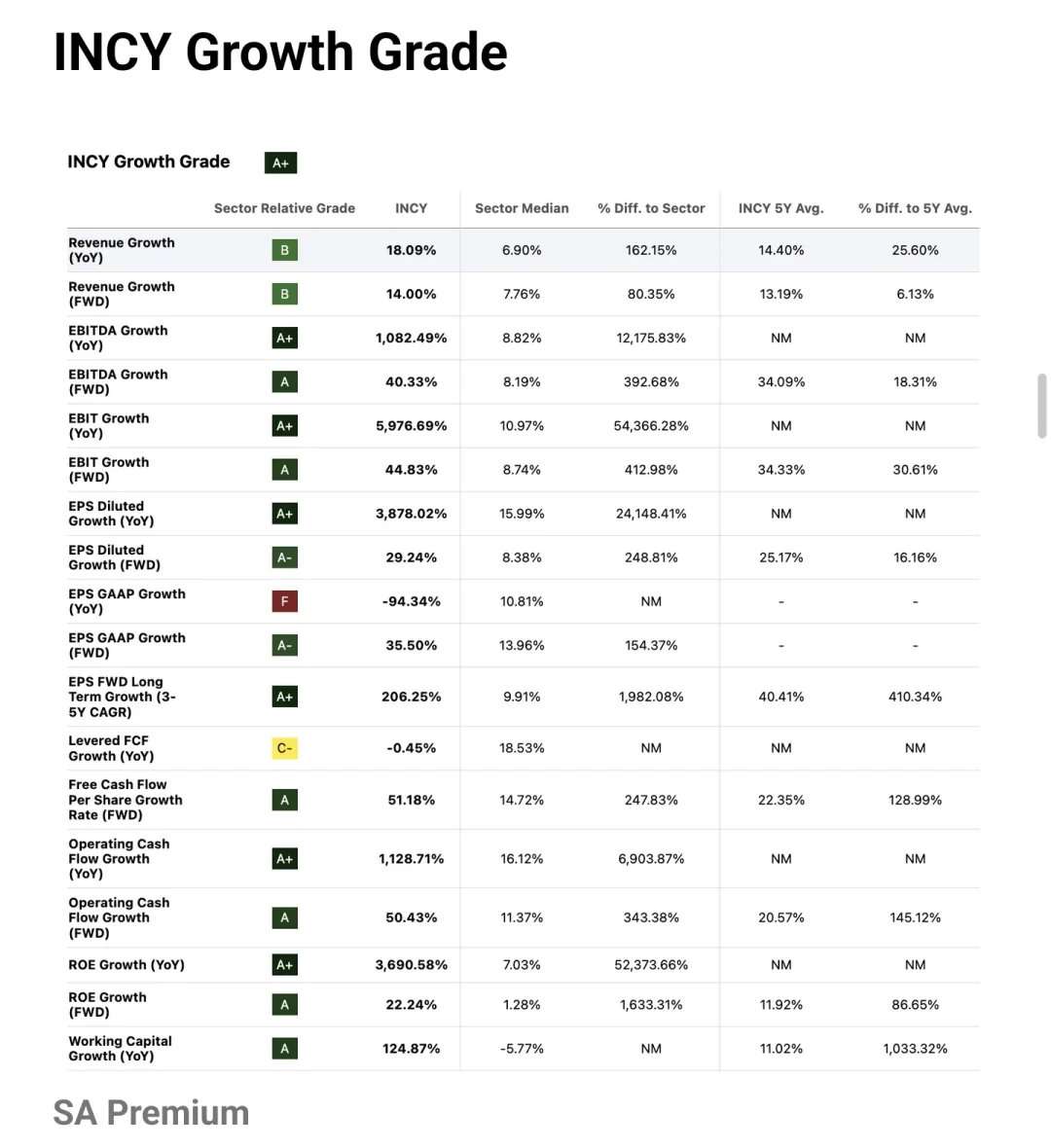 INCY Growth Grade

INCY Growth Grade A+

| | Sector Relative Grade | INCY | Sector Median | % Diff. to Sector | INCY 5Y Avg. | % Diff. to 5Y Avg. |
|---|---|---|---|---|---|---|
| Revenue Growth (YoY) | B | 18.09% | 6.90% | 162.15% | 14.40% | 25.60% |
| Revenue Growth (FWD) | B | 14.00% | 7.76% | 80.35% | 13.19% | 6.13% |
| EBITDA Growth (YoY) | A+ | 1,082.49% | 8.82% | 12,175.83% | NM | NM |
| EBITDA Growth (FWD) | A | 40.33% | 8.19% | 392.68% | 34.09% | 18.31% |
| EBIT Growth (YoY) | A+ | 5,976.69% | 10.97% | 54,366.28% | NM | NM |
| EBIT Growth (FWD) | A | 44.83% | 8.74% | 412.98% | 34.33% | 30.61% |
| EPS Diluted Growth (YoY) | A+ | 3,878.02% | 15.99% | 24,148.41% | NM | NM |
| EPS Diluted Growth (FWD) | A- | 29.24% | 8.38% | 248.81% | 25.17% | 16.16% |
| EPS GAAP Growth (YoY) | F | -94.34% | 10.81% | NM | - | - |
| EPS GAAP Growth (FWD) | A- | 35.50% | 13.96% | 154.37% | - | - |
| EPS FWD Long Term Growth (3-5Y CAGR) | A+ | 206.25% | 9.91% | 1,982.08% | 40.41% | 410.34% |
| Levered FCF Growth (YoY) | C- | -0.45% | 18.53% | NM | NM | NM |
| Free Cash Flow Per Share Growth Rate (FWD) | A | 51.18% | 14.72% | 247.83% | 22.35% | 128.99% |
| Operating Cash Flow Growth (YoY) | A+ | 1,128.71% | 16.12% | 6,903.87% | NM | NM |
| Operating Cash Flow Growth (FWD) | A | 50.43% | 11.37% | 343.38% | 20.57% | 145.12% |
| ROE Growth (YoY) | A+ | 3,690.58% | 7.03% | 52,373.66% | NM | NM |
| ROE Growth (FWD) | A | 22.24% | 1.28% | 1,633.31% | 11.92% | 86.65% |
| Working Capital Growth (YoY) | A | 124.87% | -5.77% | NM | 11.02% | 1,033.32% |

SA Premium